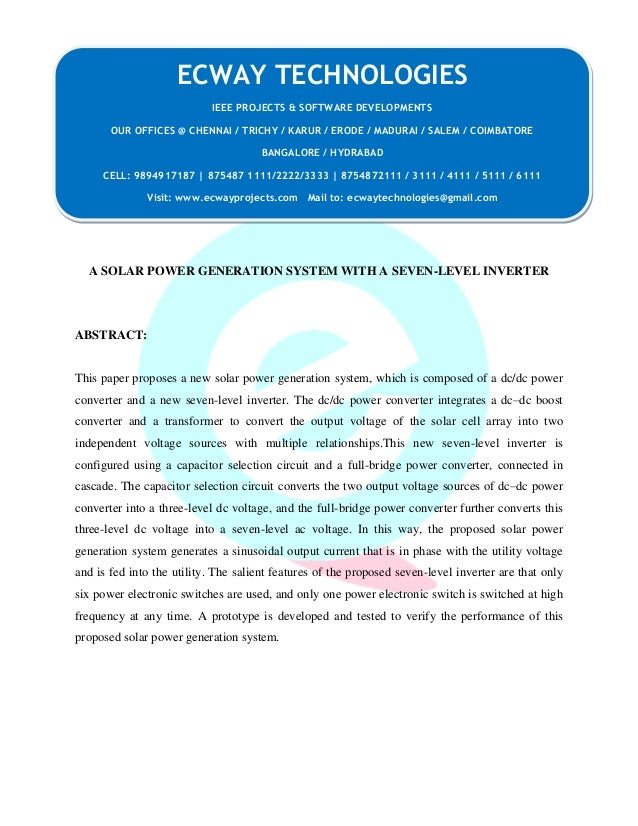 ECWAY TECHNOLOGIES

IEEE PROJECTS & SOFTWARE DEVELOPMENTS

OUR OFFICES @ CHENNAI / TRICHY / KARUR / ERODE / MADURAI / SALEM / COIMBATORE

BANGALORE / HYDRABAD

CELL: 9894917187 | 875487 1111/2222/3333 | 8754872111 / 3111 / 4111 / 5111 / 6111

Visit: www.ecwayprojects.com Mail to: ecwaytechnologies@gmail.com

A SOLAR POWER GENERATION SYSTEM WITH A SEVEN-LEVEL INVERTER

ABSTRACT:

This paper proposes a new solar power generation system, which is composed of a dc/dc power converter and a new seven-level inverter. The dc/dc power converter integrates a dc–dc boost converter and a transformer to convert the output voltage of the solar cell array into two independent voltage sources with multiple relationships.This new seven-level inverter is configured using a capacitor selection circuit and a full-bridge power converter, connected in cascade. The capacitor selection circuit converts the two output voltage sources of dc–dc power converter into a three-level dc voltage, and the full-bridge power converter further converts this three-level dc voltage into a seven-level ac voltage. In this way, the proposed solar power generation system generates a sinusoidal output current that is in phase with the utility voltage and is fed into the utility. The salient features of the proposed seven-level inverter are that only six power electronic switches are used, and only one power electronic switch is switched at high frequency at any time. A prototype is developed and tested to verify the performance of this proposed solar power generation system.